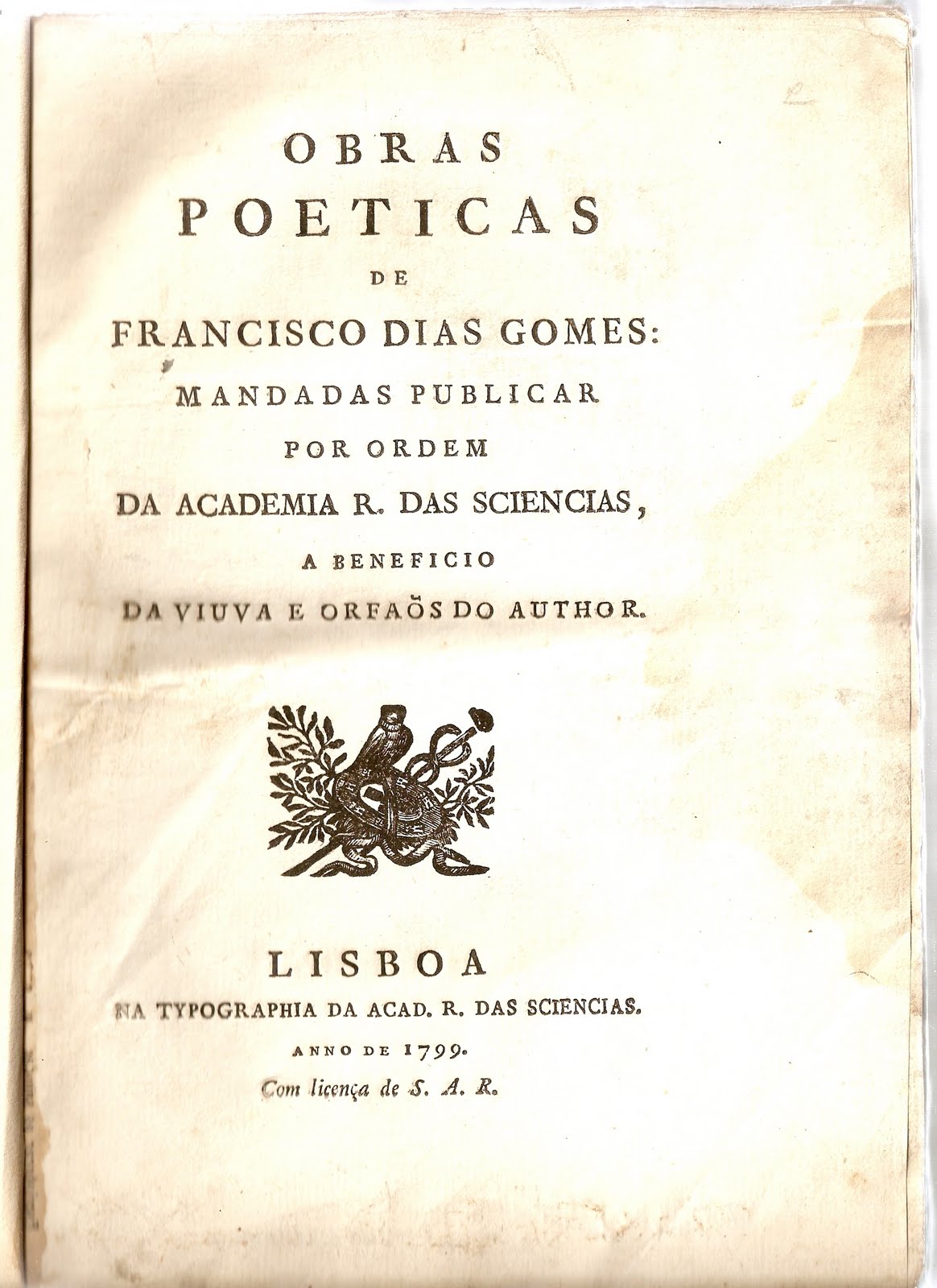 OBRAS
POETICAS
DE
FRANCISCO DIAS GOMES:
MANDADAS PUBLICAR
POR ORDEM
DA ACADEMIA R. DAS SCIENCIAS,
A BENEFICIO
DA VIUVA E ORFAÕS DO AUTHOR.

LISBOA
NA TYPOGRAPHIA DA ACAD. R. DAS SCIENCIAS.
ANNO DE 1799.
Com licença de S. A. R.